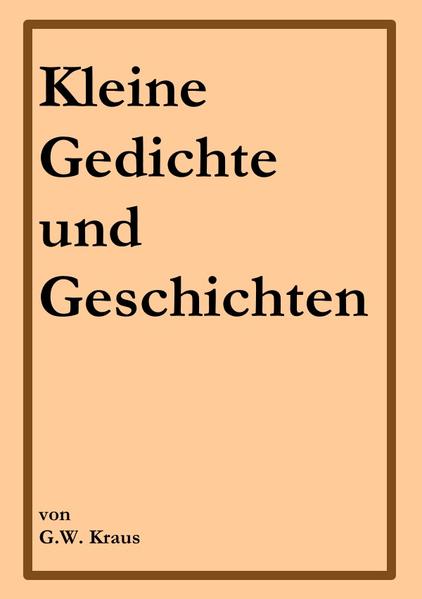 Kleine Gedichte und Geschichten

von
G.W. Kraus